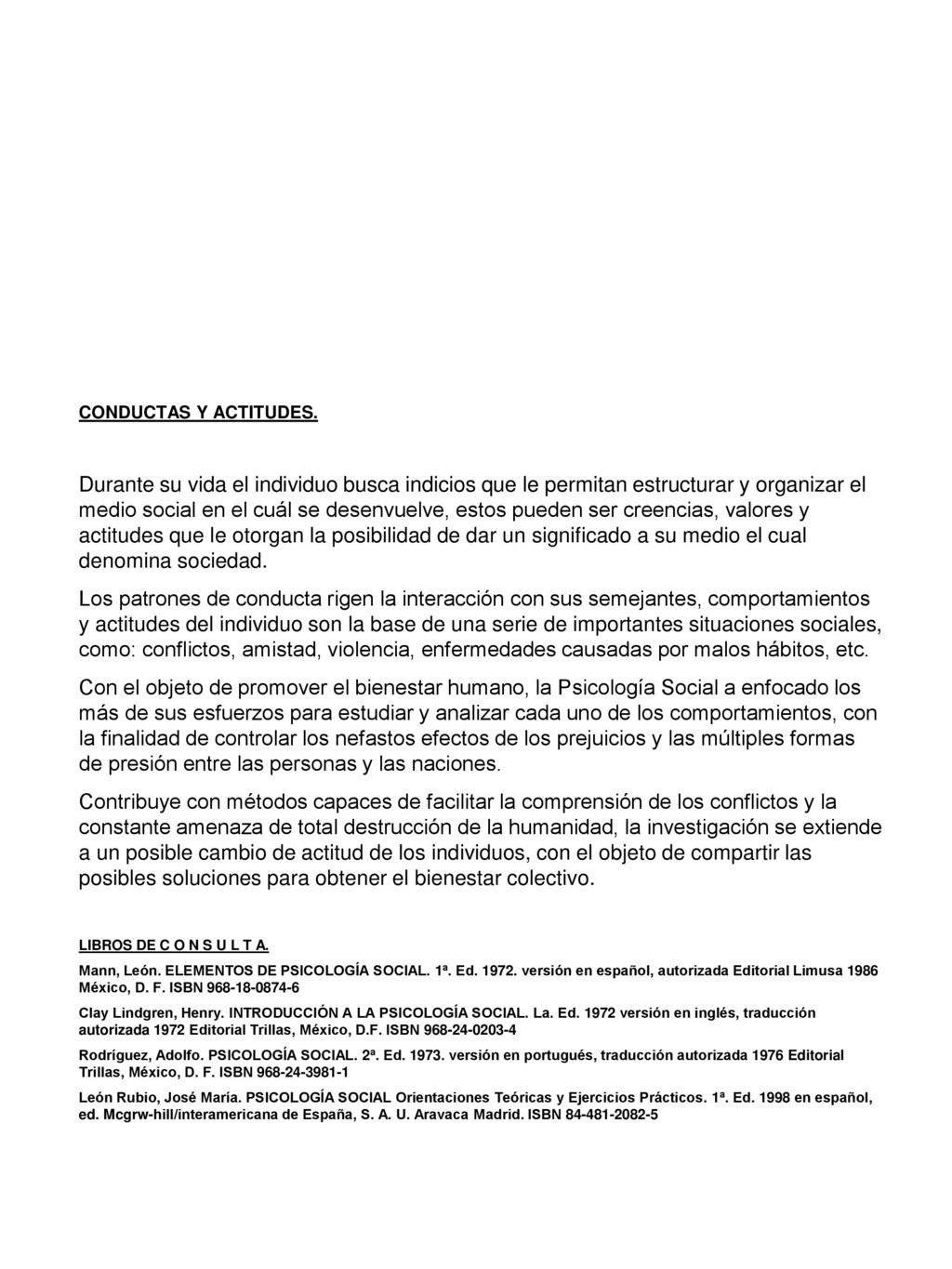 CONDUCTAS Y ACTITUDES.

Durante su vida el individuo busca indicios que le permitan estructurar y organizar el medio social en el cuál se desenvuelve, estos pueden ser creencias, valores y actitudes que le otorgan la posibilidad de dar un significado a su medio el cual denomina sociedad.

Los patrones de conducta rigen la interacción con sus semejantes, comportamientos y actitudes del individuo son la base de una serie de importantes situaciones sociales, como: conflictos, amistad, violencia, enfermedades causadas por malos hábitos, etc.

Con el objeto de promover el bienestar humano, la Psicología Social a enfocado los más de sus esfuerzos para estudiar y analizar cada uno de los comportamientos, con la finalidad de controlar los nefastos efectos de los prejuicios y las múltiples formas de presión entre las personas y las naciones.

Contribuye con métodos capaces de facilitar la comprensión de los conflictos y la constante amenaza de total destrucción de la humanidad, la investigación se extiende a un posible cambio de actitud de los individuos, con el objeto de compartir las posibles soluciones para obtener el bienestar colectivo.

LIBROS DE C O N S U L T A.

Mann, León. ELEMENTOS DE PSICOLOGÍA SOCIAL. 1ª. Ed. 1972. versión en español, autorizada Editorial Limusa 1986 México, D. F. ISBN 968-18-0874-6

Clay Lindgren, Henry. INTRODUCCIÓN A LA PSICOLOGÍA SOCIAL. La. Ed. 1972 versión en inglés, traducción autorizada 1972 Editorial Trillas, México, D.F. ISBN 968-24-0203-4

Rodríguez, Adolfo. PSICOLOGÍA SOCIAL. 2ª. Ed. 1973. versión en portugués, traducción autorizada 1976 Editorial Trillas, México, D. F. ISBN 968-24-3981-1

León Rubio, José María. PSICOLOGÍA SOCIAL Orientaciones Teóricas y Ejercicios Prácticos. 1ª. Ed. 1998 en español, ed. Mcgrw-hill/interamericana de España, S. A. U. Aravaca Madrid. ISBN 84-481-2082-5